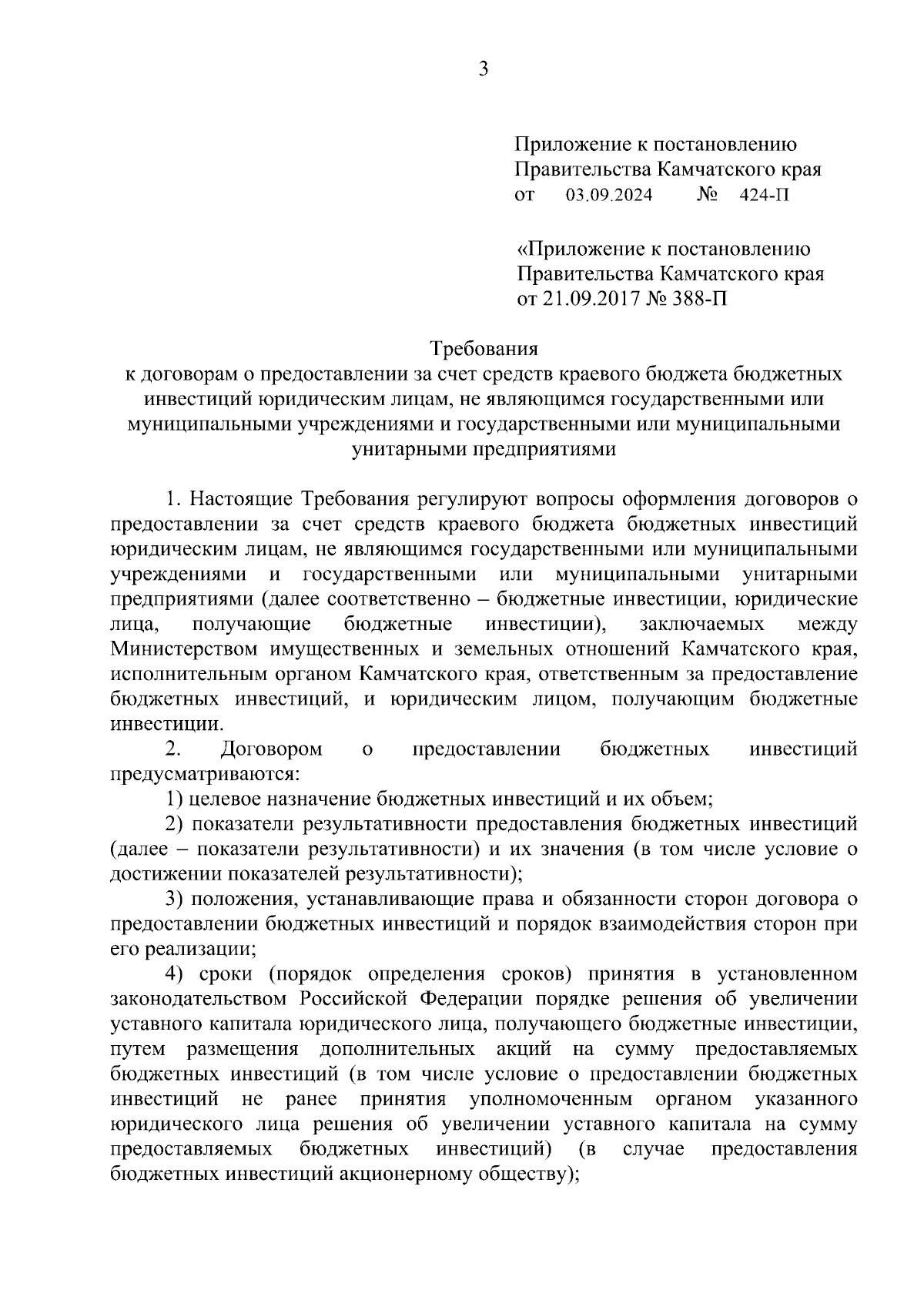 3

Приложение к постановлению Правительства Камчатского края
от 03.09.2024 № 424-П

«Приложение к постановлению Правительства Камчатского края
от 21.09.2017 № 388-П

Требования
к договорам о предоставлении за счет средств краевого бюджета бюджетных инвестиций юридическим лицам, не являющимся государственными или муниципальными учреждениями и государственными или муниципальными унитарными предприятиями

1. Настоящие Требования регулируют вопросы оформления договоров о предоставлении за счет средств краевого бюджета бюджетных инвестиций юридическим лицам, не являющимся государственными или муниципальными учреждениями и государственными или муниципальными унитарными предприятиями (далее соответственно – бюджетные инвестиции, юридические лица, получающие бюджетные инвестиции), заключаемых между Министерством имущественных и земельных отношений Камчатского края, исполнительным органом Камчатского края, ответственным за предоставление бюджетных инвестиций, и юридическим лицом, получающим бюджетные инвестиции.

2. Договором о предоставлении бюджетных инвестиций предусматриваются:

1) целевое назначение бюджетных инвестиций и их объем;

2) показатели результативности предоставления бюджетных инвестиций (далее – показатели результативности) и их значения (в том числе условие о достижении показателей результативности);

3) положения, устанавливающие права и обязанности сторон договора о предоставлении бюджетных инвестиций и порядок взаимодействия сторон при его реализации;

4) сроки (порядок определения сроков) принятия в установленном законодательством Российской Федерации порядке решения об увеличении уставного капитала юридического лица, получающего бюджетные инвестиции, путем размещения дополнительных акций на сумму предоставляемых бюджетных инвестиций (в том числе условие о предоставлении бюджетных инвестиций не ранее принятия уполномоченным органом указанного юридического лица решения об увеличении уставного капитала на сумму предоставляемых бюджетных инвестиций) (в случае предоставления бюджетных инвестиций акционерному обществу);